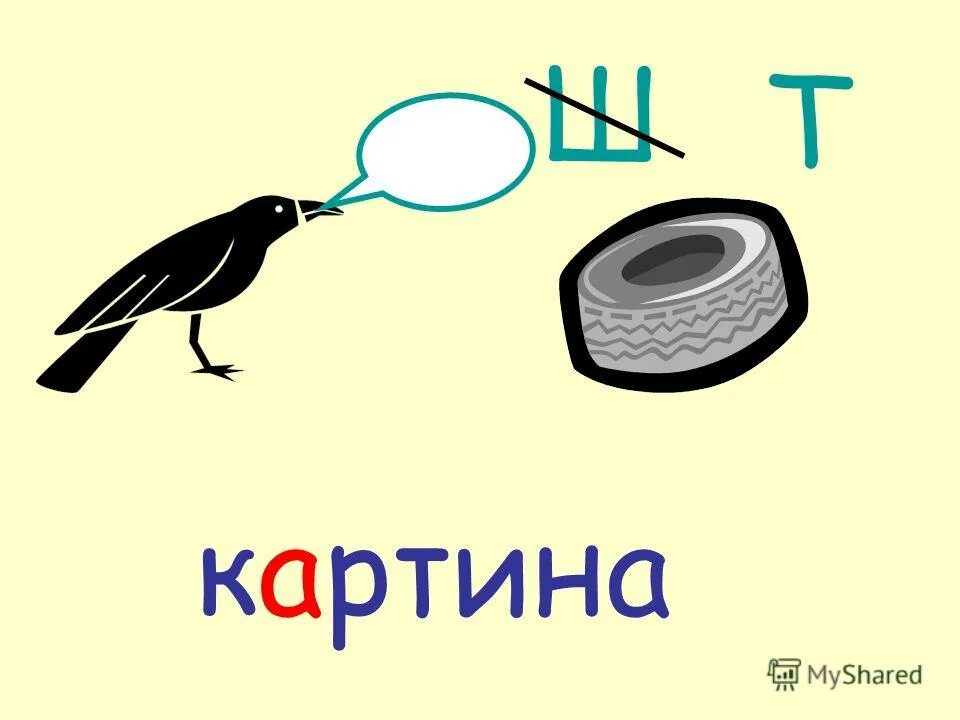 Ш Т

картина

MyShared